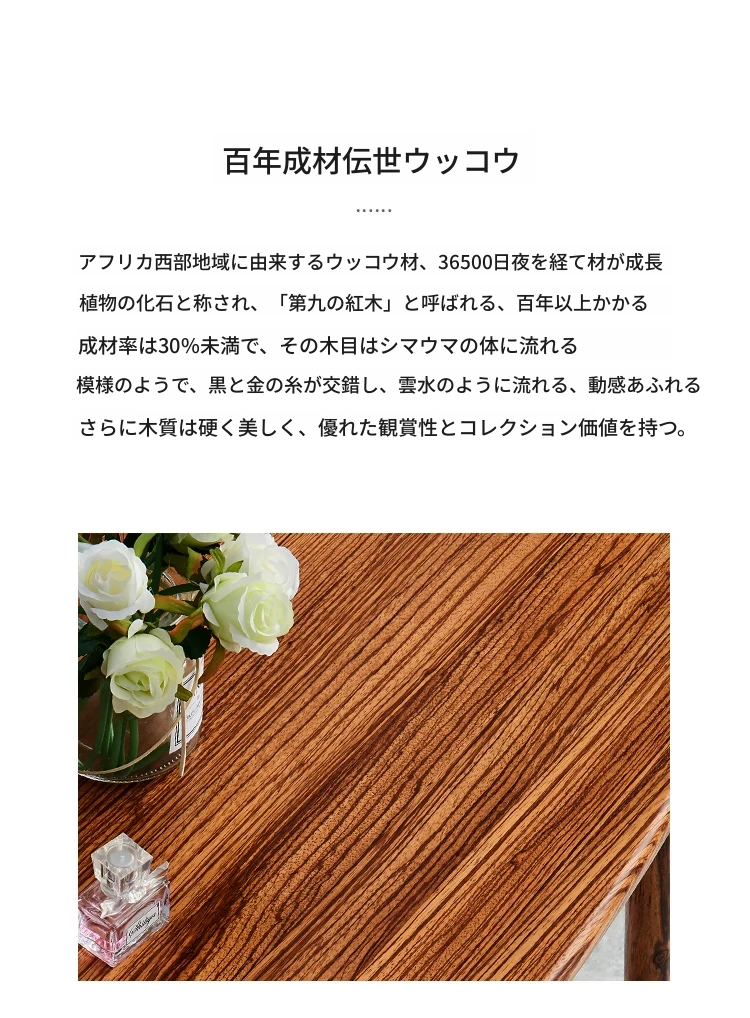 百年成材伝世ウッコウ

......

アフリカ西部地域に由来するウッコウ材、36500日夜を経て材が成長

植物の化石と称され、「第九の紅木」と呼ばれる、百年以上かかる

成材率は30%未満で、その木目はシマウマの体に流れる

模様のようで、黒と金の糸が交錯し、雲水のように流れる、動感あふれる

さらに木質は硬く美しく、優れた観賞性とコレクション価値を持つ。